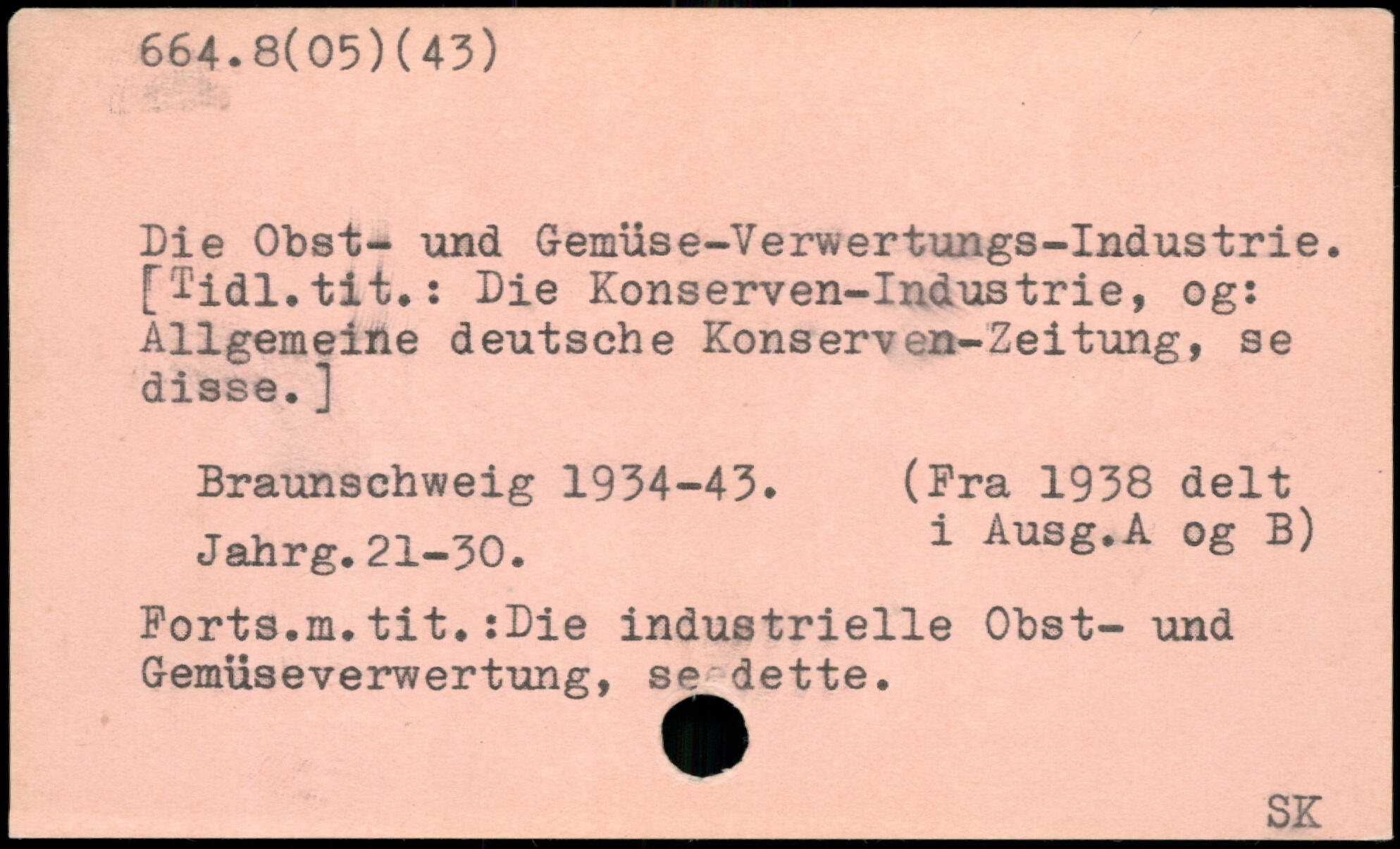 664.8(05)(43)

Die Obst- und Gemüse-Verwertungs-Industrie. [Tidl.tit.: Die Konserven-Industrie, og: Allgemeine deutsche Konserven-Zeitung, se disse.]

Braunschweig 1934-43.
Jahrg.21-30.

(Fra 1938 delt i Ausg.A og B)

Forts.m.tit.:Die industrielle Obst- und Gemüseverwertung, se dette.

SK